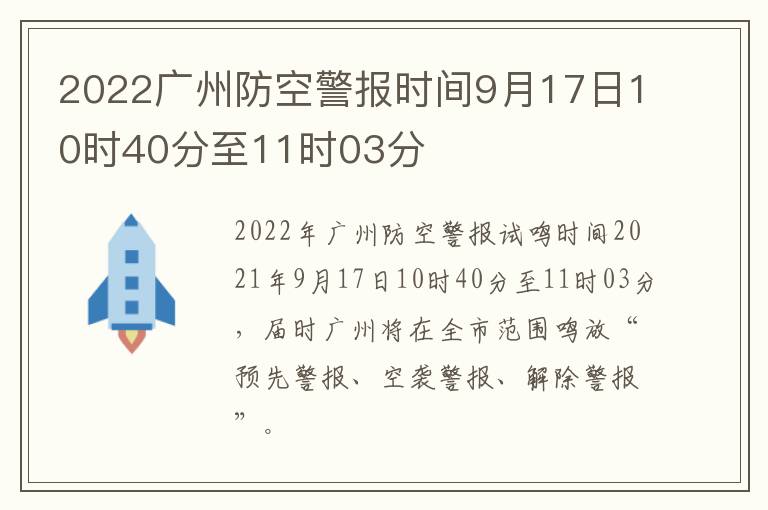 2022广州防空警报时间9月17日10时40分至11时03分

2022年广州防空警报试鸣时间2021年9月17日10时40分至11时03分，届时广州将在全市范围鸣放“预先警报、空袭警报、解除警报”。